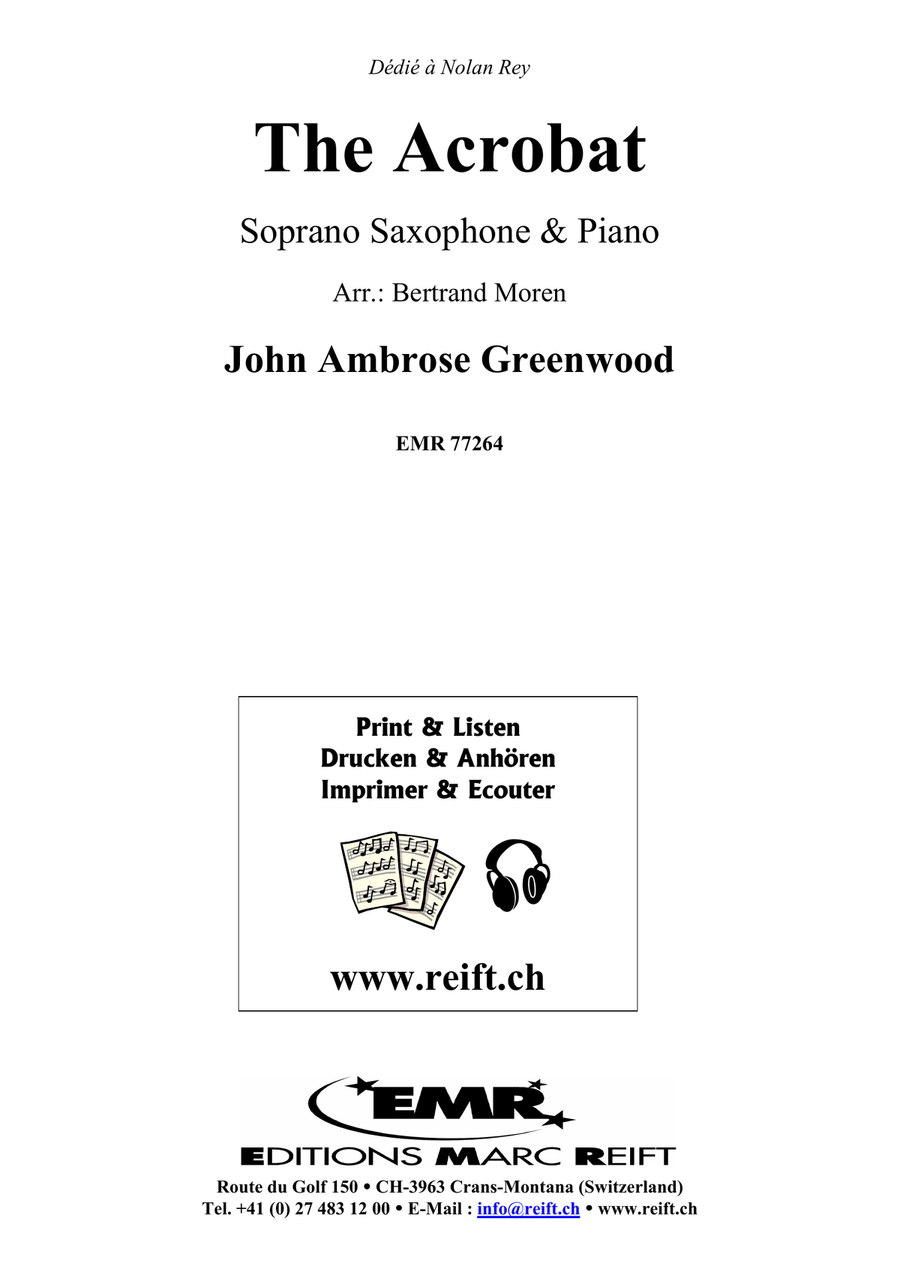 Dédié à Nolan Rey

The Acrobat

Soprano Saxophone & Piano

Arr.: Bertrand Moren

John Ambrose Greenwood

EMR 77264

Print & Listen
Drucken & Anhören
Imprimer & Ecouter

www.reift.ch

EMR

EDITIONS MARC REIFT

Route du Golf 150 • CH-3963 Crans-Montana (Switzerland)
Tel. +41 (0) 27 483 12 00 • E-Mail : info@reift.ch • www.reift.ch